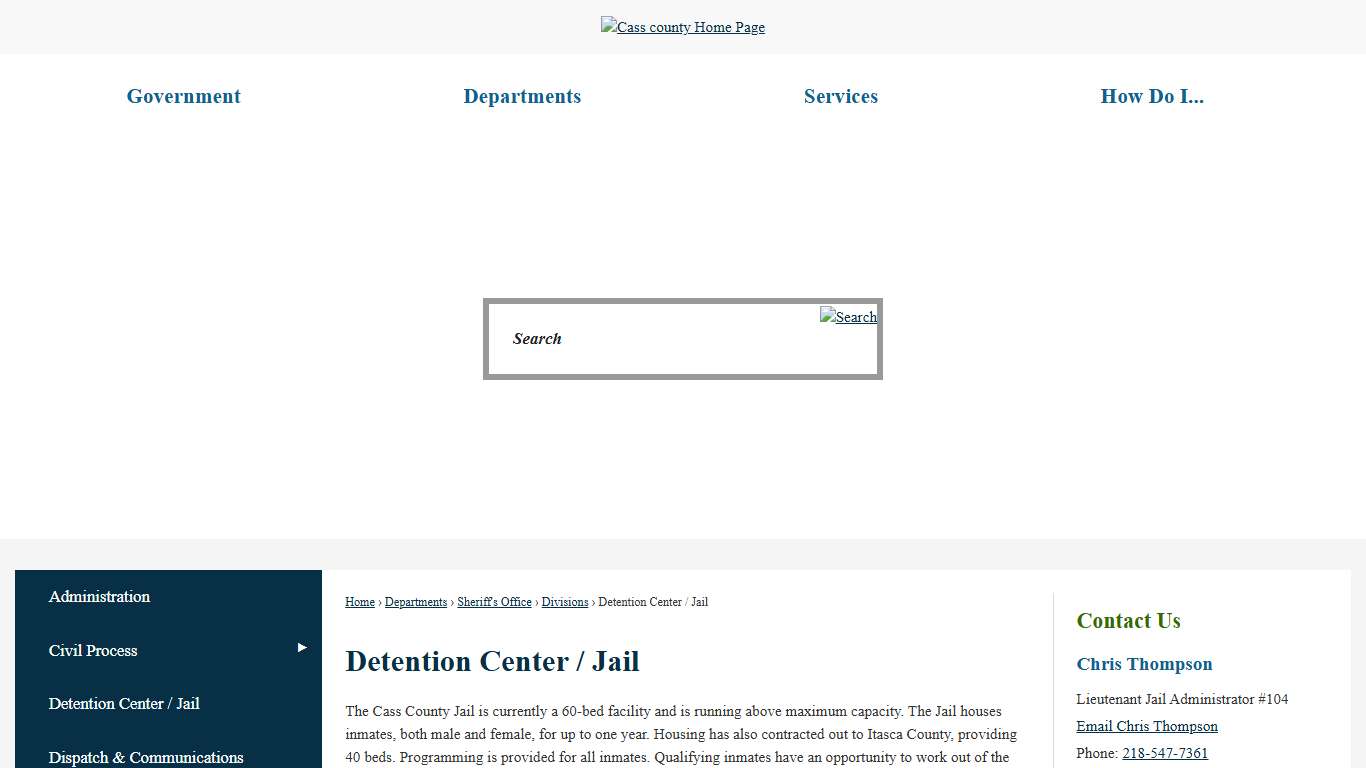 Cass county Home Page

Government Departments Services How Do I...

Search

Search

Administration

Civil Process

Detention Center / Jail

Dispatch & Communications

Home › Departments › Sheriff's Office › Divisions › Detention Center / Jail

Detention Center / Jail

The Cass County Jail is currently a 60-bed facility and is running above maximum capacity. The Jail houses inmates, both male and female, for up to one year. Housing has also contracted out to Itasca County, providing 40 beds. Programming is provided for all inmates. Qualifying inmates have an opportunity to work out of the

Contact Us

Chris Thompson

Lieutenant Jail Administrator #104

Email Chris Thompson

Phone: 218-547-7361